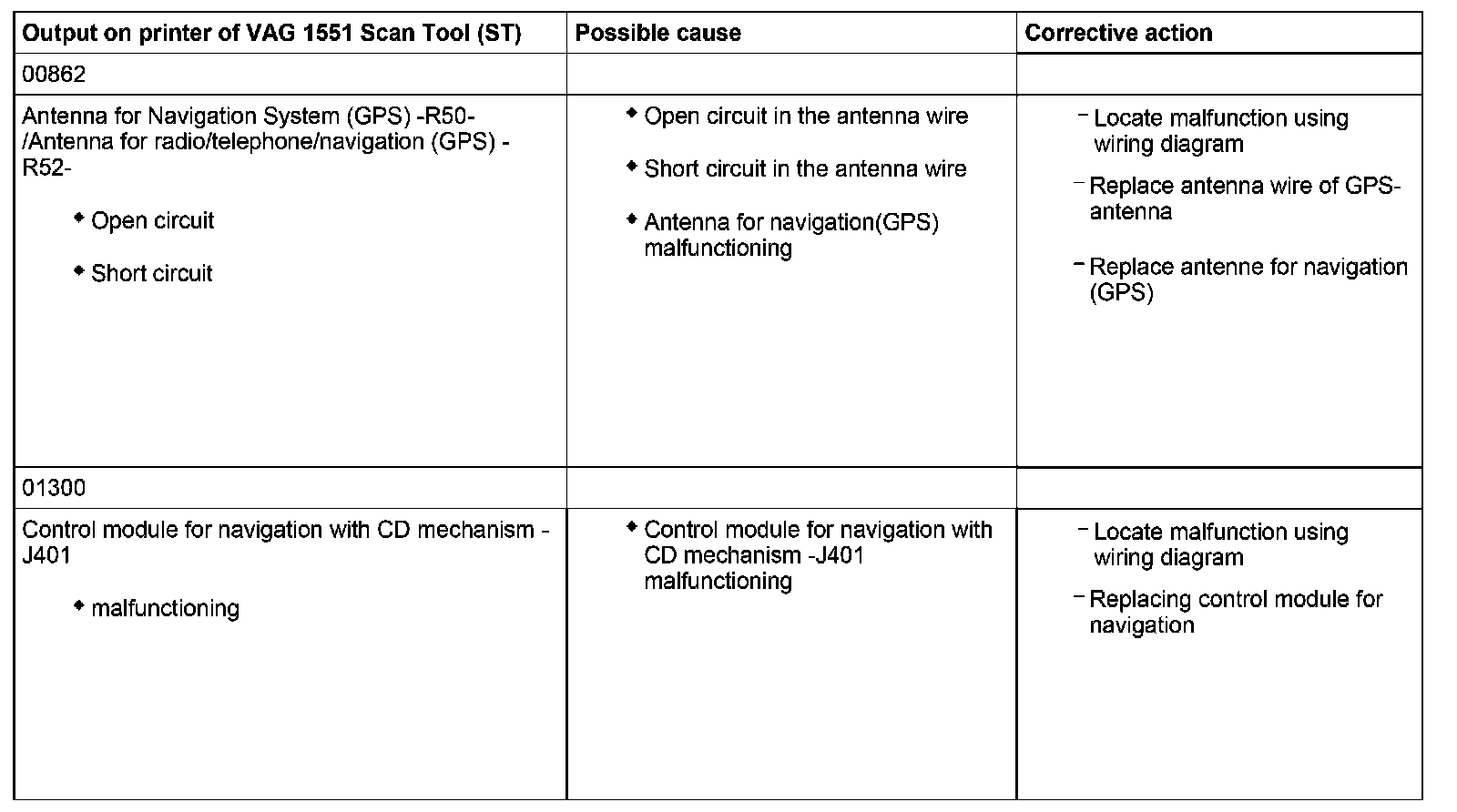 | Output on printer of VAG 1551 Scan Tool (ST) | Possible cause | Corrective action |
|---|---|---|
| 00862 | | |
| Antenna for Navigation System (GPS) -R50- /Antenna for radio/telephone/navigation (GPS) -R52- ◆ Open circuit ◆ Short circuit | ◆ Open circuit in the antenna wire ◆ Short circuit in the antenna wire ◆ Antenna for navigation(GPS) malfunctioning | – Locate malfunction using wiring diagram – Replace antenna wire of GPS-antenna – Replace antenne for navigation (GPS) |
| 01300 | | |
| Control module for navigation with CD mechanism -J401 ◆ malfunctioning | ◆ Control module for navigation with CD mechanism -J401 malfunctioning | – Locate malfunction using wiring diagram – Replacing control module for navigation |